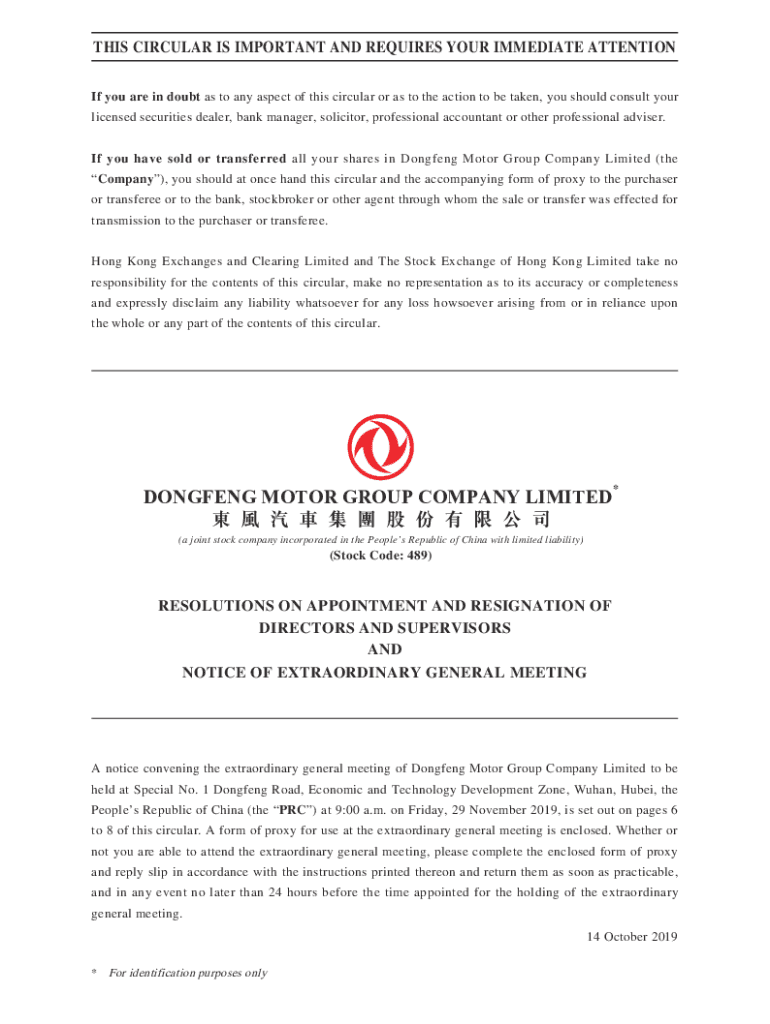 THIS CIRCULAR IS IMPORTANT AND REQUIRES YOUR IMMEDIATE ATTENTION

If you are in doubt as to any aspect of this circular or as to the action to be taken, you should consult your licensed securities dealer, bank manager, solicitor, professional accountant or other professional adviser.

If you have sold or transferred all your shares in Dongfeng Motor Group Company Limited (the "Company"), you should at once hand this circular and the accompanying form of proxy to the purchaser or transferee or to the bank, stockbroker or other agent through whom the sale or transfer was effected for transmission to the purchaser or transferee.

Hong Kong Exchanges and Clearing Limited and The Stock Exchange of Hong Kong Limited take no responsibility for the contents of this circular, make no representation as to its accuracy or completeness and expressly disclaim any liability whatsoever for any loss howsoever arising from or in reliance upon the whole or any part of the contents of this circular.

DONGFENG MOTOR GROUP COMPANY LIMITED*
東風汽車集團股份有限公司
(a joint stock company incorporated in the People's Republic of China with limited liability)
(Stock Code: 489)

RESOLUTIONS ON APPOINTMENT AND RESIGNATION OF DIRECTORS AND SUPERVISORS
AND
NOTICE OF EXTRAORDINARY GENERAL MEETING

A notice convening the extraordinary general meeting of Dongfeng Motor Group Company Limited to be held at Special No. 1 Dongfeng Road, Economic and Technology Development Zone, Wuhan, Hubei, the People's Republic of China (the "PRC") at 9:00 a.m. on Friday, 29 November 2019, is set out on pages 6 to 8 of this circular. A form of proxy for use at the extraordinary general meeting is enclosed. Whether or not you are able to attend the extraordinary general meeting, please complete the enclosed form of proxy and reply slip in accordance with the instructions printed thereon and return them as soon as practicable, and in any event no later than 24 hours before the time appointed for the holding of the extraordinary general meeting.

14 October 2019

* For identification purposes only